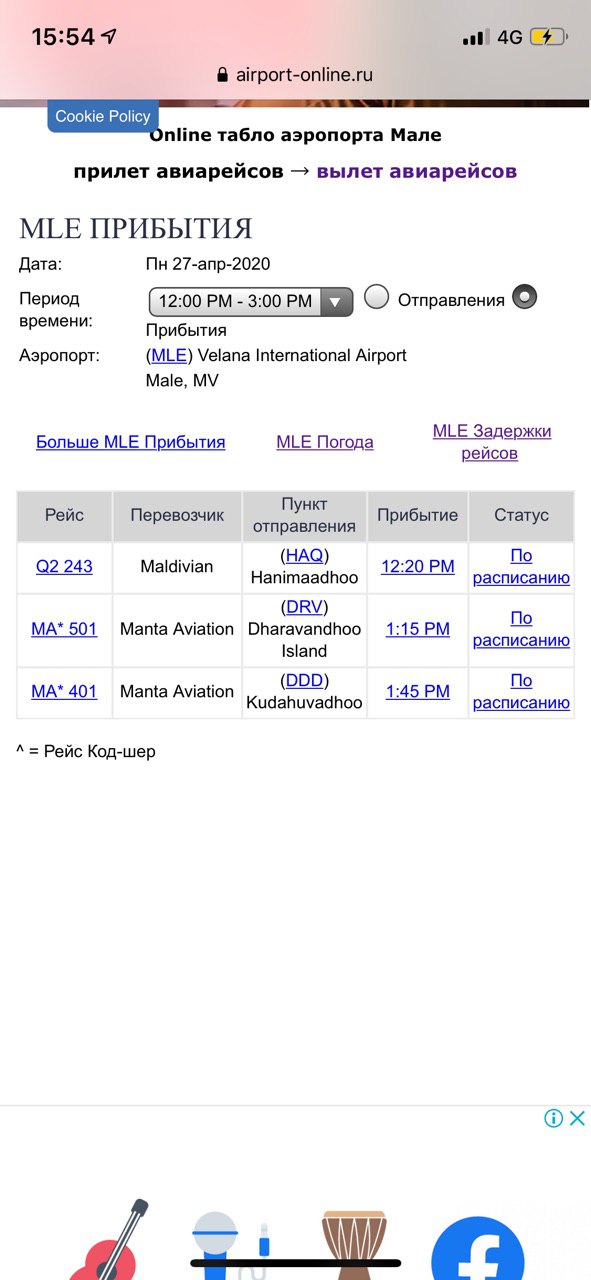 15:54 4G

airport-online.ru

Cookie Policy

Online табло аэропорта Мале

прилет авиарейсов → вылет авиарейсов

MLE ПРИБЫТИЯ

Дата: Пн 27-апр-2020

Период времени: 12:00 PM - 3:00 PM Отправления Прибытия

Аэропорт: (MLE) Velana International Airport Male, MV

Больше MLE Прибытия MLE Погода MLE Задержки рейсов

| Рейс | Перевозчик | Пункт отправления | Прибытие | Статус |
|---|---|---|---|---|
| Q2 243 | Maldivian | (HAQ) Hanimaadhoo | 12:20 PM | По расписанию |
| MA* 501 | Manta Aviation | (DRV) Dharavandhoo Island | 1:15 PM | По расписанию |
| MA* 401 | Manta Aviation | (DDD) Kudahuvadhoo | 1:45 PM | По расписанию |

^ = Рейс Код-шер